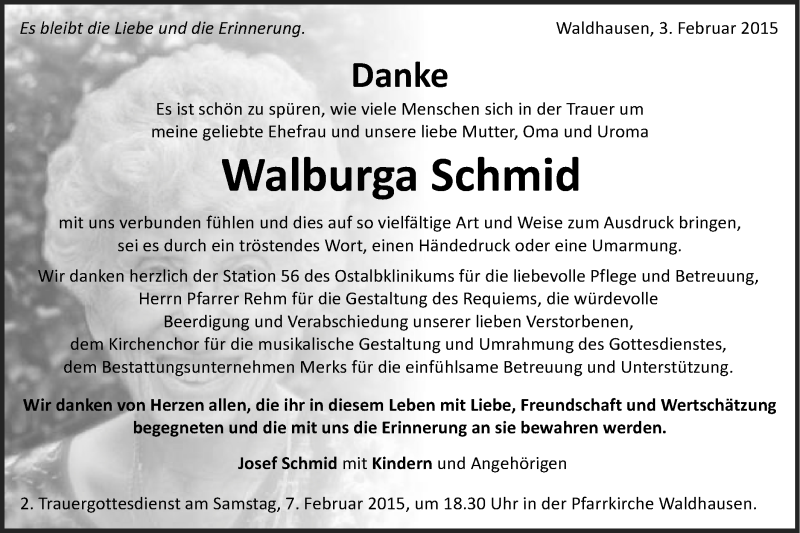 Es bleibt die Liebe und die Erinnerung.

Waldhausen, 3. Februar 2015

Danke

Es ist schön zu spüren, wie viele Menschen sich in der Trauer um meine geliebte Ehefrau und unsere liebe Mutter, Oma und Uroma

Walburga Schmid

mit uns verbunden fühlen und dies auf so vielfältige Art und Weise zum Ausdruck bringen, sei es durch ein tröstendes Wort, einen Händedruck oder eine Umarmung.

Wir danken herzlich der Station 56 des Ostalbklinikums für die liebevolle Pflege und Betreuung, Herrn Pfarrer Rehm für die Gestaltung des Requiems, die würdevolle Beerdigung und Verabschiedung unserer lieben Verstorbenen, dem Kirchenchor für die musikalische Gestaltung und Umrahmung des Gottesdienstes, dem Bestattungsunternehmen Merks für die einfühlsame Betreuung und Unterstützung.

Wir danken von Herzen allen, die ihr in diesem Leben mit Liebe, Freundschaft und Wertschätzung begegneten und die mit uns die Erinnerung an sie bewahren werden.

Josef Schmid mit Kindern und Angehörigen

2. Trauergottesdienst am Samstag, 7. Februar 2015, um 18.30 Uhr in der Pfarrkirche Waldhausen.